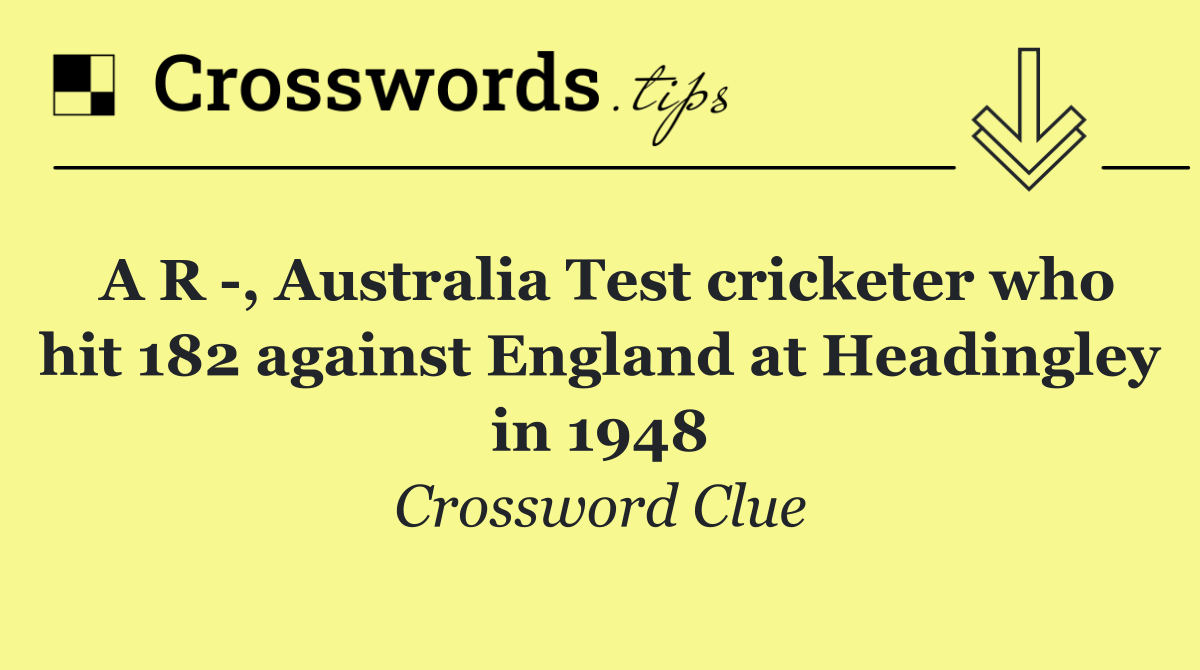 Crosswords.tips

A R -, Australia Test cricketer who hit 182 against England at Headingley in 1948

Crossword Clue